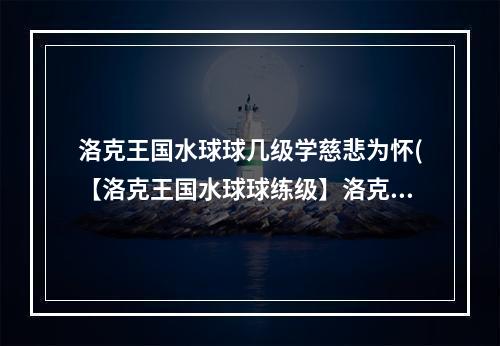 洛克王国水球球几级学慈悲为怀(【洛克王国水球球练级】洛克...